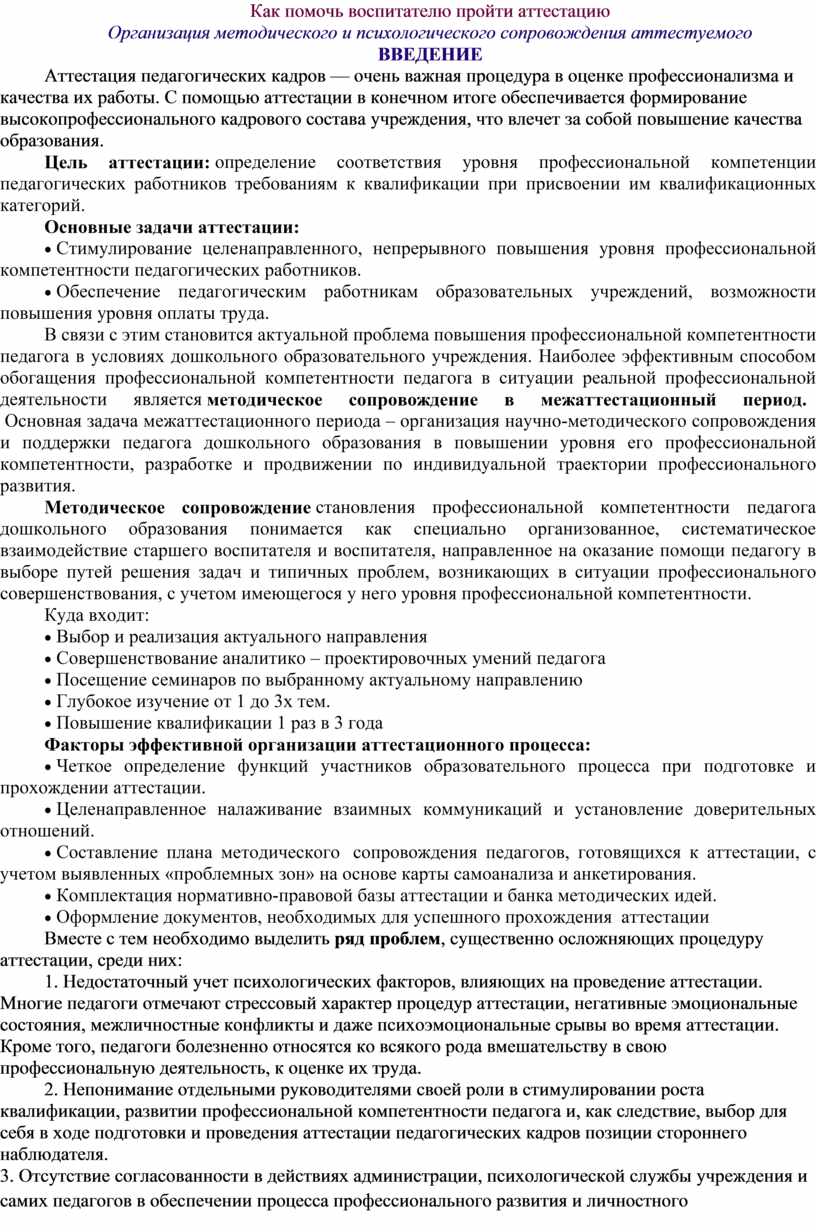 Как помочь воспитателю пройти аттестацию
Организация методического и психологического сопровождения аттестуемого
ВВЕДЕНИЕ

Аттестация педагогических кадров — очень важная процедура в оценке профессионализма и качества их работы. С помощью аттестации в конечном итоге обеспечивается формирование высокопрофессионального кадрового состава учреждения, что влечет за собой повышение качества образования.

Цель аттестации: определение соответствия уровня профессиональной компетенции педагогических работников требованиям к квалификации при присвоении им квалификационных категорий.

Основные задачи аттестации:
• Стимулирование целенаправленного, непрерывного повышения уровня профессиональной компетентности педагогических работников.
• Обеспечение педагогическим работникам образовательных учреждений, возможности повышения уровня оплаты труда.

В связи с этим становится актуальной проблема повышения профессиональной компетентности педагога в условиях дошкольного образовательного учреждения. Наиболее эффективным способом обогащения профессиональной компетентности педагога в ситуации реальной профессиональной деятельности является методическое сопровождение в межаттестационный период.
Основная задача межаттестационного периода – организация научно-методического сопровождения и поддержки педагога дошкольного образования в повышении уровня его профессиональной компетентности, разработке и продвижении по индивидуальной траектории профессионального развития.

Методическое сопровождение становления профессиональной компетентности педагога дошкольного образования понимается как специально организованное, систематическое взаимодействие старшего воспитателя и воспитателя, направленное на оказание помощи педагогу в выборе путей решения задач и типичных проблем, возникающих в ситуации профессионального совершенствования, с учетом имеющегося у него уровня профессиональной компетентности.

Куда входит:
• Выбор и реализация актуального направления
• Совершенствование аналитико – проектировочных умений педагога
• Посещение семинаров по выбранному актуальному направлению
• Глубокое изучение от 1 до 3х тем.
• Повышение квалификации 1 раз в 3 года

Факторы эффективной организации аттестационного процесса:
• Четкое определение функций участников образовательного процесса при подготовке и прохождении аттестации.
• Целенаправленное налаживание взаимных коммуникаций и установление доверительных отношений.
• Составление плана методического сопровождения педагогов, готовящихся к аттестации, с учетом выявленных «проблемных зон» на основе карты самоанализа и анкетирования.
• Комплектация нормативно-правовой базы аттестации и банка методических идей.
• Оформление документов, необходимых для успешного прохождения аттестации

Вместе с тем необходимо выделить ряд проблем, существенно осложняющих процедуру аттестации, среди них:

1. Недостаточный учет психологических факторов, влияющих на проведение аттестации. Многие педагоги отмечают стрессовый характер процедур аттестации, негативные эмоциональные состояния, межличностные конфликты и даже психоэмоциональные срывы во время аттестации. Кроме того, педагоги болезненно относятся ко всякого рода вмешательству в свою профессиональную деятельность, к оценке их труда.

2. Непонимание отдельными руководителями своей роли в стимулировании роста квалификации, развитии профессиональной компетентности педагога и, как следствие, выбор для себя в ходе подготовки и проведения аттестации педагогических кадров позиции стороннего наблюдателя.

3. Отсутствие согласованности в действиях администрации, психологической службы учреждения и самих педагогов в обеспечении процесса профессионального развития и личностного